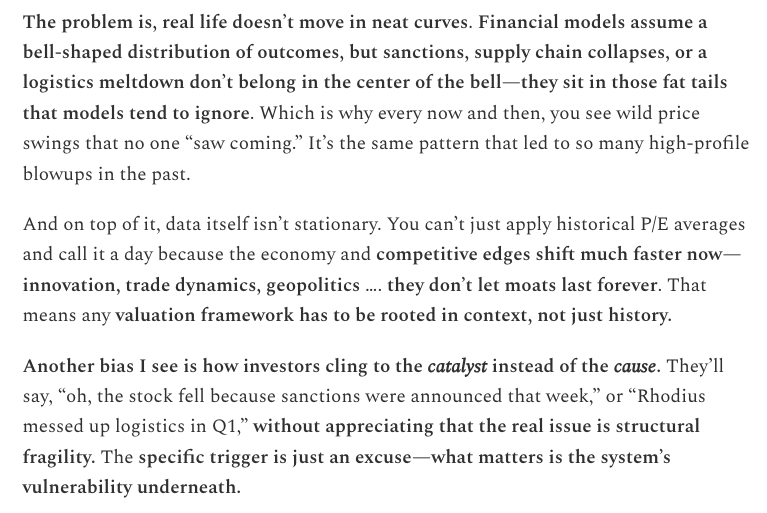 The problem is, real life doesn't move in neat curves. Financial models assume a bell-shaped distribution of outcomes, but sanctions, supply chain collapses, or a logistics meltdown don't belong in the center of the bell—they sit in those fat tails that models tend to ignore. Which is why every now and then, you see wild price swings that no one "saw coming." It's the same pattern that led to so many high-profile blowups in the past.

And on top of it, data itself isn't stationary. You can't just apply historical P/E averages and call it a day because the economy and competitive edges shift much faster now—innovation, trade dynamics, geopolitics .... they don't let moats last forever. That means any valuation framework has to be rooted in context, not just history.

Another bias I see is how investors cling to the catalyst instead of the cause. They'll say, "oh, the stock fell because sanctions were announced that week," or "Rhodius messed up logistics in Q1," without appreciating that the real issue is structural fragility. The specific trigger is just an excuse—what matters is the system's vulnerability underneath.